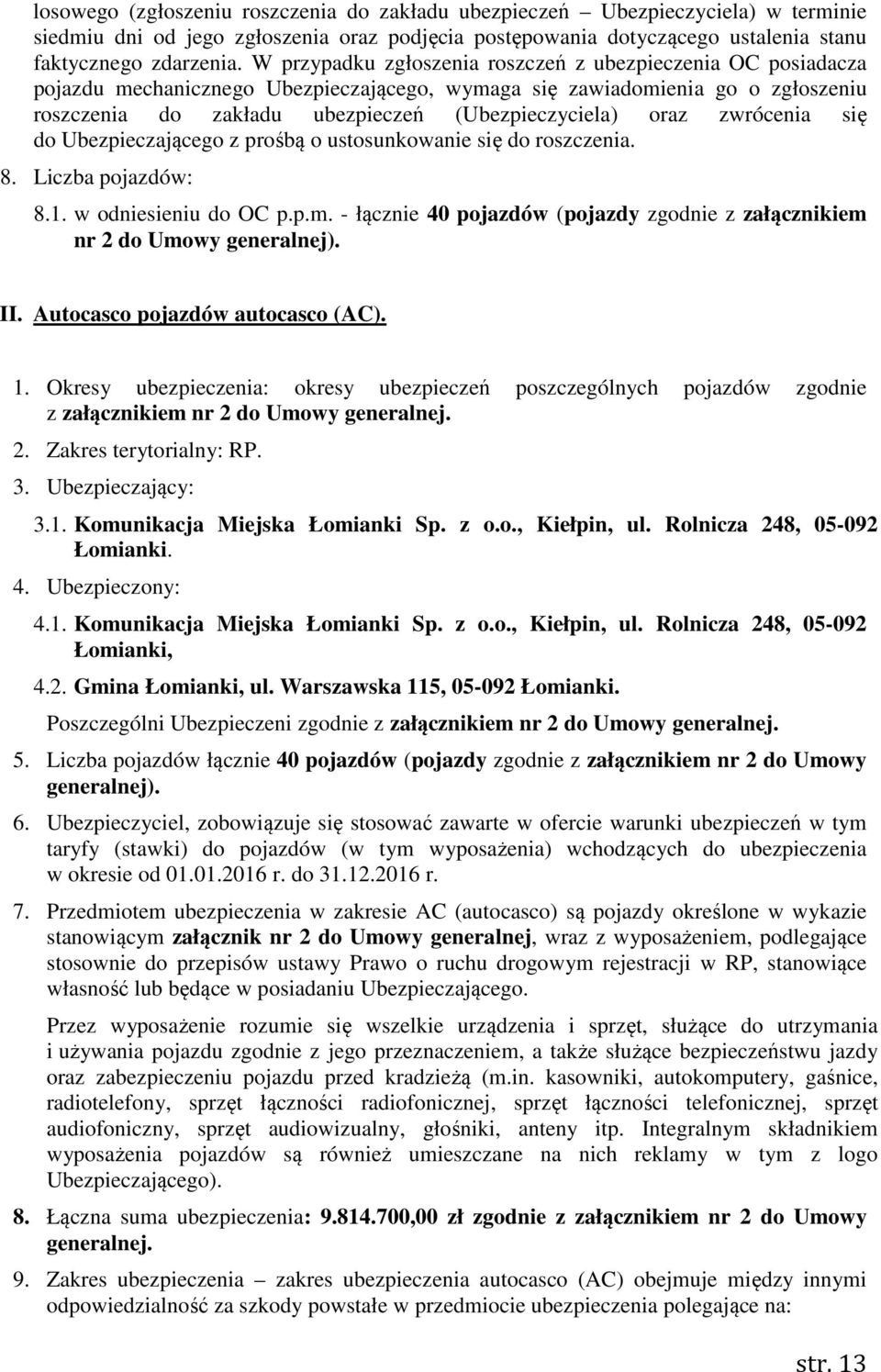 losowego (zgłoszeniu roszczenia do zakładu ubezpieczeń – Ubezpieczyciela) w terminie siedmiu dni od jego zgłoszenia oraz podjęcia postępowania dotyczącego ustalenia stanu faktycznego zdarzenia. W przypadku zgłoszenia roszczeń z ubezpieczenia OC posiadacza pojazdu mechanicznego Ubezpieczającego, wymaga się zawiadomienia go o zgłoszeniu roszczenia do zakładu ubezpieczeń (Ubezpieczyciela) oraz zwrócenia się do Ubezpieczającego z prośbą o ustosunkowanie się do roszczenia.

8. Liczba pojazdów:

8.1. w odniesieniu do OC p.p.m. - łącznie 40 pojazdów (pojazdy zgodnie z załącznikiem nr 2 do Umowy generalnej).

II. Autocasco pojazdów autocasco (AC).

1. Okresy ubezpieczenia: okresy ubezpieczeń poszczególnych pojazdów zgodnie z załącznikiem nr 2 do Umowy generalnej.

2. Zakres terytorialny: RP.

3. Ubezpieczający:

3.1. Komunikacja Miejska Łomianki Sp. z o.o., Kiełpin, ul. Rolnicza 248, 05-092 Łomianki.

4. Ubezpieczony:

4.1. Komunikacja Miejska Łomianki Sp. z o.o., Kiełpin, ul. Rolnicza 248, 05-092 Łomianki,

4.2. Gmina Łomianki, ul. Warszawska 115, 05-092 Łomianki.

Poszczególni Ubezpieczeni zgodnie z załącznikiem nr 2 do Umowy generalnej.

5. Liczba pojazdów łącznie 40 pojazdów (pojazdy zgodnie z załącznikiem nr 2 do Umowy generalnej).

6. Ubezpieczyciel, zobowiązuje się stosować zawarte w ofercie warunki ubezpieczeń w tym taryfy (stawki) do pojazdów (w tym wyposażenia) wchodzących do ubezpieczenia w okresie od 01.01.2016 r. do 31.12.2016 r.

7. Przedmiotem ubezpieczenia w zakresie AC (autocasco) są pojazdy określone w wykazie stanowiącym załącznik nr 2 do Umowy generalnej, wraz z wyposażeniem, podlegające stosownie do przepisów ustawy Prawo o ruchu drogowym rejestracji w RP, stanowiące własność lub będące w posiadaniu Ubezpieczającego.

Przez wyposażenie rozumie się wszelkie urządzenia i sprzęt, służące do utrzymania i używania pojazdu zgodnie z jego przeznaczeniem, a także służące bezpieczeństwu jazdy oraz zabezpieczeniu pojazdu przed kradzieżą (m.in. kasowniki, autokomputery, gaśnice, radiotelefony, sprzęt łączności radiofonicznej, sprzęt łączności telefonicznej, sprzęt audiofoniczny, sprzęt audiowizualny, głośniki, anteny itp. Integralnym składnikiem wyposażenia pojazdów są również umieszczane na nich reklamy w tym z logo Ubezpieczającego).

8. Łączna suma ubezpieczenia: 9.814.700,00 zł zgodnie z załącznikiem nr 2 do Umowy generalnej.

9. Zakres ubezpieczenia – zakres ubezpieczenia autocasco (AC) obejmuje między innymi odpowiedzialność za szkody powstałe w przedmiocie ubezpieczenia polegające na:

str. 13